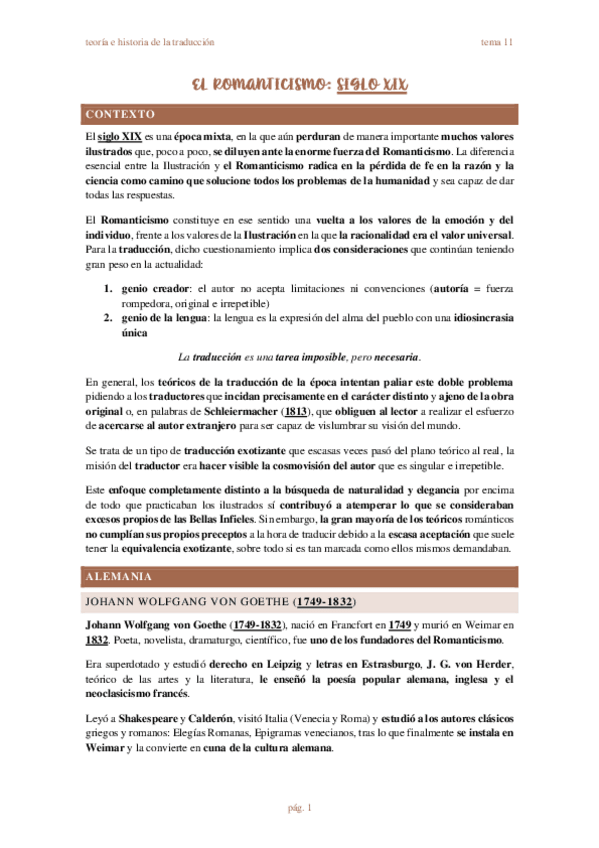 teoría e historia de la traducción

tema 11

EL ROMANTICISMO: SIGLO XIX

CONTEXTO

El siglo XIX es una época mixta, en la que aún perduran de manera importante muchos valores ilustrados que, poco a poco, se diluyen ante la enorme fuerza del Romanticismo. La diferencia esencial entre la Ilustración y el Romanticismo radica en la pérdida de fe en la razón y la ciencia como camino que solucione todos los problemas de la humanidad y sea capaz de dar todas las respuestas.

El Romanticismo constituye en ese sentido una vuelta a los valores de la emoción y del individuo, frente a los valores de la Ilustración en la que la racionalidad era el valor universal. Para la traducción, dicho cuestionamiento implica dos consideraciones que continúan teniendo gran peso en la actualidad:

1. genio creador: el autor no acepta limitaciones ni convenciones (autoría = fuerza rompedora, original e irrepetible)
2. genio de la lengua: la lengua es la expresión del alma del pueblo con una idiosincrasia única

La traducción es una tarea imposible, pero necesaria.

En general, los teóricos de la traducción de la época intentan paliar este doble problema pidiendo a los traductores que incidan precisamente en el carácter distinto y ajeno de la obra original o, en palabras de Schleiermacher (1813), que obliguen al lector a realizar el esfuerzo de acercarse al autor extranjero para ser capaz de vislumbrar su visión del mundo.

Se trata de un tipo de traducción exotizante que escasas veces pasó del plano teórico al real, la misión del traductor era hacer visible la cosmovisión del autor que es singular e irrepetible.

Este enfoque completamente distinto a la búsqueda de naturalidad y elegancia por encima de todo que practicaban los ilustrados sí contribuyó a atemperar lo que se consideraban excesos propios de las Bellas Infieles. Sin embargo, la gran mayoría de los teóricos románticos no cumplían sus propios preceptos a la hora de traducir debido a la escasa aceptación que suele tener la equivalencia exotizante, sobre todo si es tan marcada como ellos mismos demandaban.

ALEMANIA

JOHANN WOLFGANG VON GOETHE (1749-1832)

Johann Wolfgang von Goethe (1749-1832), nació en Francfort en 1749 y murió en Weimar en 1832. Poeta, novelista, dramaturgo, científico, fue uno de los fundadores del Romanticismo.

Era superdotado y estudió derecho en Leipzig y letras en Estrasburgo. J. G. von Herder, teórico de las artes y la literatura, le enseñó la poesía popular alemana, inglesa y el neoclasicismo francés.

Leyó a Shakespeare y Calderón, visitó Italia (Venecia y Roma) y estudió a los autores clásicos griegos y romanos: Elegías Romanas, Epigramas venecianos, tras lo que finalmente se instala en Weimar y la convierte en cuna de la cultura alemana.

pág. 1